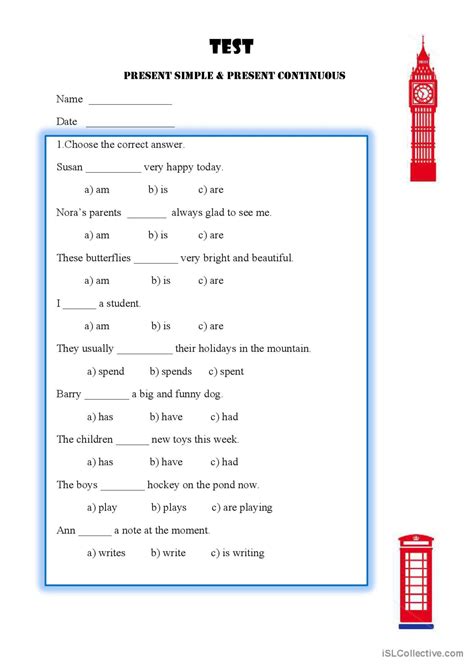 TEST

PRESENT SIMPLE & PRESENT CONTINUOUS

Name _______________

Date ________________

1.Choose the correct answer.

Susan __________ very happy today.

a) am b) is c) are

Nora's parents _______ always glad to see me.

a) am b) is c) are

These butterflies ________ very bright and beautiful.

a) am b) is c) are

I ______ a student.

a) am b) is c) are

They usually __________ their holidays in the mountain.

a) spend b) spends c) spent

Barry ________ a big and funny dog.

a) has b) have c) had

The children ______ new toys this week.

a) has b) have c) had

The boys ________ hockey on the pond now.

a) play b) plays c) are playing

Ann ______ a note at the moment.

a) writes b) write c) is writing

iSLCollective.com